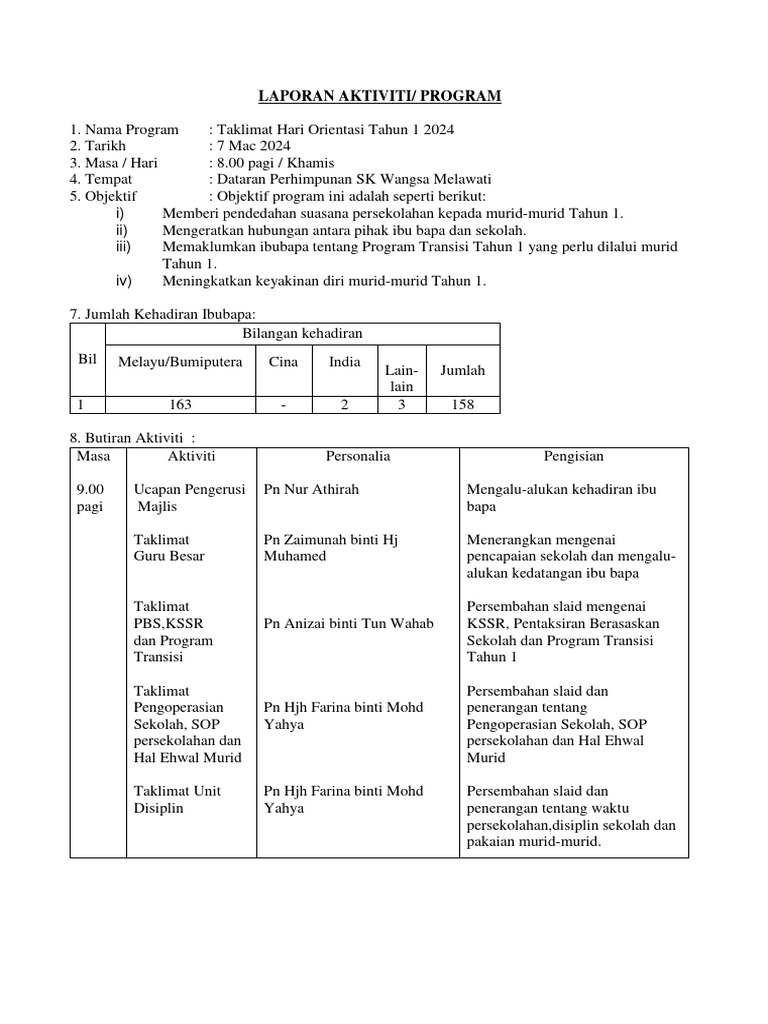 LAPORAN AKTIVITI/ PROGRAM

1. Nama Program : Taklimat Hari Orientasi Tahun 1 2024
2. Tarikh : 7 Mac 2024
3. Masa / Hari : 8.00 pagi / Khamis
4. Tempat : Dataran Perhimpunan SK Wangsa Melawati
5. Objektif : Objektif program ini adalah seperti berikut:
i) Memberi pendedahan suasana persekolahan kepada murid-murid Tahun 1.
ii) Mengeratkan hubungan antara pihak ibu bapa dan sekolah.
iii) Memaklumkan ibubapa tentang Program Transisi Tahun 1 yang perlu dilalui murid Tahun 1.
iv) Meningkatkan keyakinan diri murid-murid Tahun 1.

7. Jumlah Kehadiran Ibubapa:

| Bil | Bilangan kehadiran | | | | |
|---|---|---|---|---|---|
| | Melayu/Bumiputera | Cina | India | Lain-lain | Jumlah |
| 1 | 163 | - | 2 | 3 | 158 |

8. Butiran Aktiviti :

| Masa | Aktiviti | Personalia | Pengisian |
|---|---|---|---|
| 9.00 pagi | Ucapan Pengerusi Majlis | Pn Nur Athirah | Mengalu-alukan kehadiran ibu bapa |
| | Taklimat Guru Besar | Pn Zaimunah binti Hj Muhamed | Menerangkan mengenai pencapaian sekolah dan mengalu-alukan kedatangan ibu bapa |
| | Taklimat PBS,KSSR dan Program Transisi | Pn Anizai binti Tun Wahab | Persembahan slaid mengenai KSSR, Pentaksiran Berasaskan Sekolah dan Program Transisi Tahun 1 |
| | Taklimat Pengoperasian Sekolah, SOP persekolahan dan Hal Ehwal Murid | Pn Hjh Farina binti Mohd Yahya | Persembahan slaid dan penerangan tentang Pengoperasian Sekolah, SOP persekolahan dan Hal Ehwal Murid |
| | Taklimat Unit Disiplin | Pn Hjh Farina binti Mohd Yahya | Persembahan slaid dan penerangan tentang waktu persekolahan,disiplin sekolah dan pakaian murid-murid. |